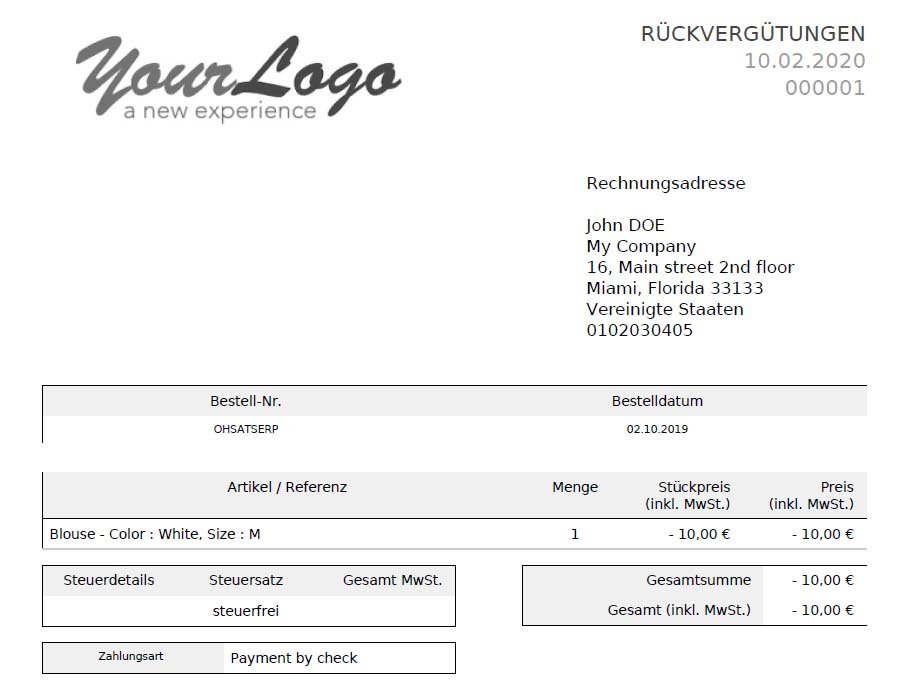 YourLogo
a new experience

RÜCKVERGÜTUNGEN
10.02.2020
000001

Rechnungsadresse

John DOE
My Company
16, Main street 2nd floor
Miami, Florida 33133
Vereinigte Staaten
0102030405

| Bestell-Nr. | Bestelldatum |
|---|---|
| OHSATSERP | 02.10.2019 |

| Artikel / Referenz | Menge | Stückpreis (inkl. MwSt.) | Preis (inkl. MwSt.) |
|---|---|---|---|
| Blouse - Color : White, Size : M | 1 | - 10,00 € | - 10,00 € |

| Steuerdetails | Steuersatz | Gesamt MwSt. |
|---|---|---|
| | steuerfrei | |

Gesamtsumme - 10,00 €
Gesamt (inkl. MwSt.) - 10,00 €

Zahlungsart Payment by check